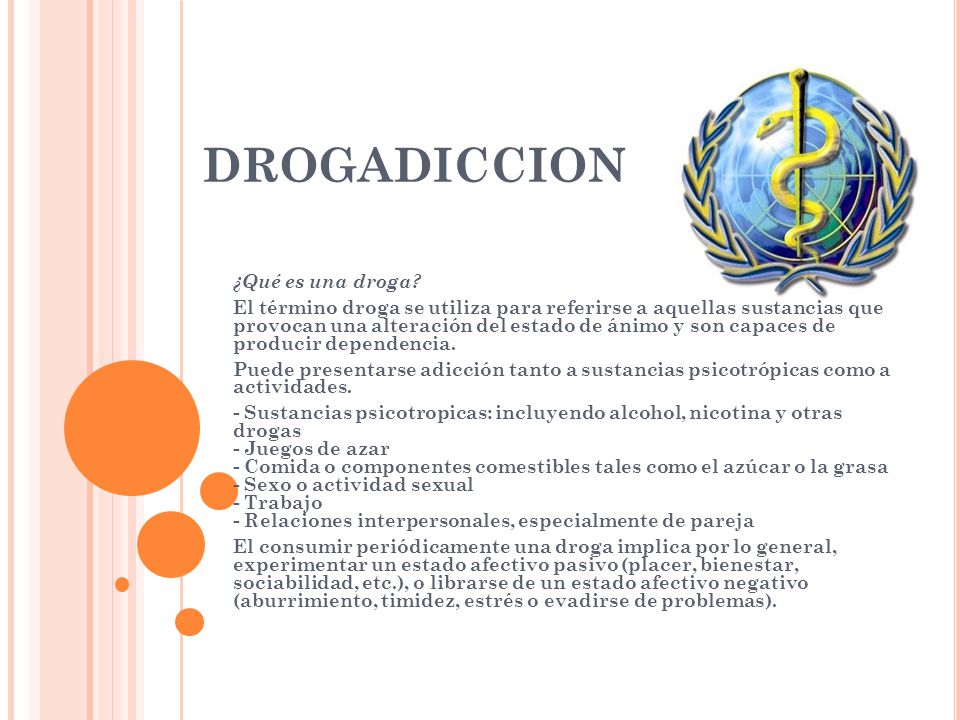 DROGADICCION

¿Qué es una droga?

El término droga se utiliza para referirse a aquellas sustancias que provocan una alteración del estado de ánimo y son capaces de producir dependencia.

Puede presentarse adicción tanto a sustancias psicotrópicas como a actividades.

- Sustancias psicotropicas: incluyendo alcohol, nicotina y otras drogas
- Juegos de azar
- Comida o componentes comestibles tales como el azúcar o la grasa
- Sexo o actividad sexual
- Trabajo
- Relaciones interpersonales, especialmente de pareja

El consumir periódicamente una droga implica por lo general, experimentar un estado afectivo pasivo (placer, bienestar, sociabilidad, etc.), o librarse de un estado afectivo negativo (aburrimiento, timidez, estrés o evadirse de problemas).